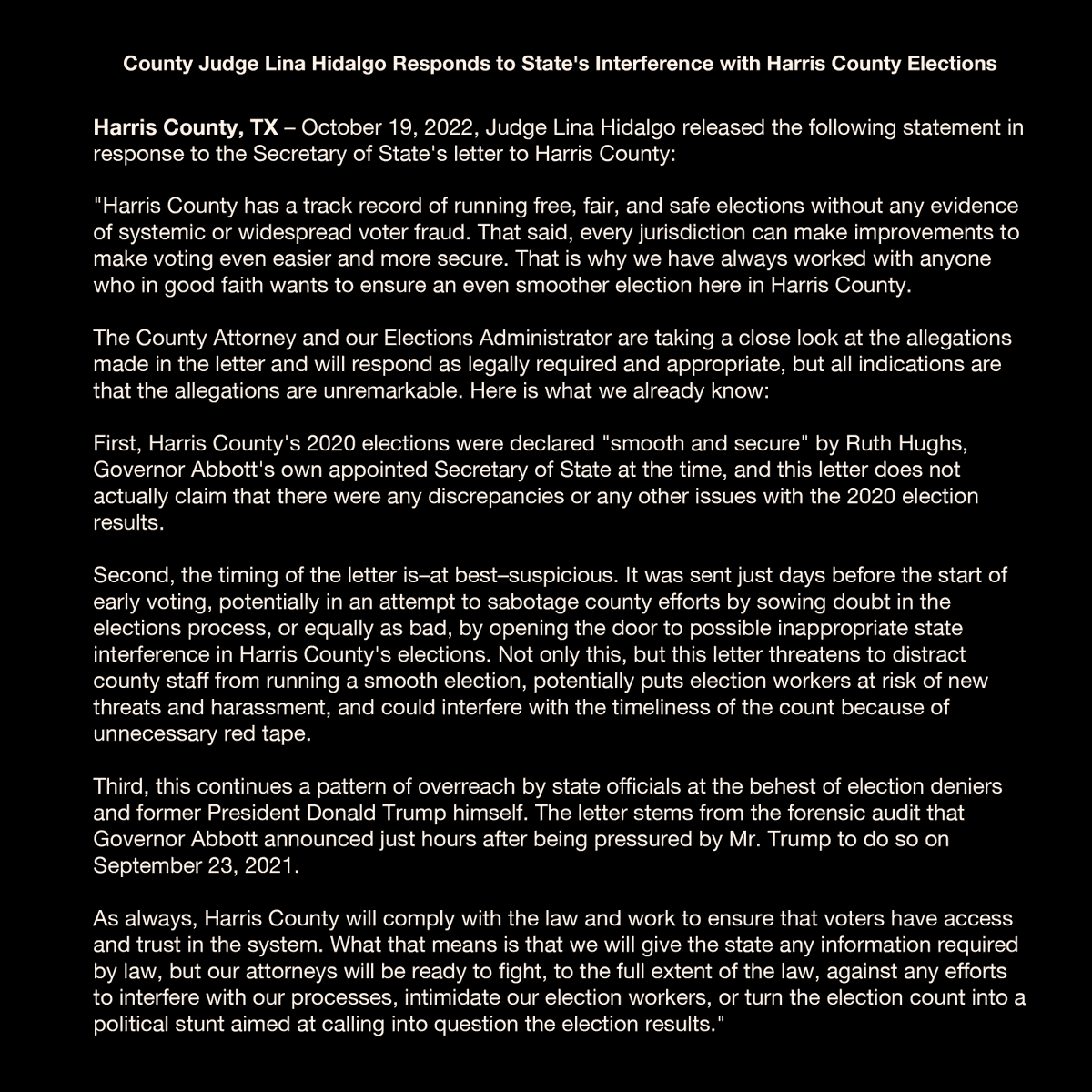 County Judge Lina Hidalgo Responds to State's Interference with Harris County Elections

Harris County, TX – October 19, 2022, Judge Lina Hidalgo released the following statement in response to the Secretary of State's letter to Harris County:

"Harris County has a track record of running free, fair, and safe elections without any evidence of systemic or widespread voter fraud. That said, every jurisdiction can make improvements to make voting even easier and more secure. That is why we have always worked with anyone who in good faith wants to ensure an even smoother election here in Harris County.

The County Attorney and our Elections Administrator are taking a close look at the allegations made in the letter and will respond as legally required and appropriate, but all indications are that the allegations are unremarkable. Here is what we already know:

First, Harris County's 2020 elections were declared "smooth and secure" by Ruth Hughs, Governor Abbott's own appointed Secretary of State at the time, and this letter does not actually claim that there were any discrepancies or any other issues with the 2020 election results.

Second, the timing of the letter is–at best–suspicious. It was sent just days before the start of early voting, potentially in an attempt to sabotage county efforts by sowing doubt in the elections process, or equally as bad, by opening the door to possible inappropriate state interference in Harris County's elections. Not only this, but this letter threatens to distract county staff from running a smooth election, potentially puts election workers at risk of new threats and harassment, and could interfere with the timeliness of the count because of unnecessary red tape.

Third, this continues a pattern of overreach by state officials at the behest of election deniers and former President Donald Trump himself. The letter stems from the forensic audit that Governor Abbott announced just hours after being pressured by Mr. Trump to do so on September 23, 2021.

As always, Harris County will comply with the law and work to ensure that voters have access and trust in the system. What that means is that we will give the state any information required by law, but our attorneys will be ready to fight, to the full extent of the law, against any efforts to interfere with our processes, intimidate our election workers, or turn the election count into a political stunt aimed at calling into question the election results."